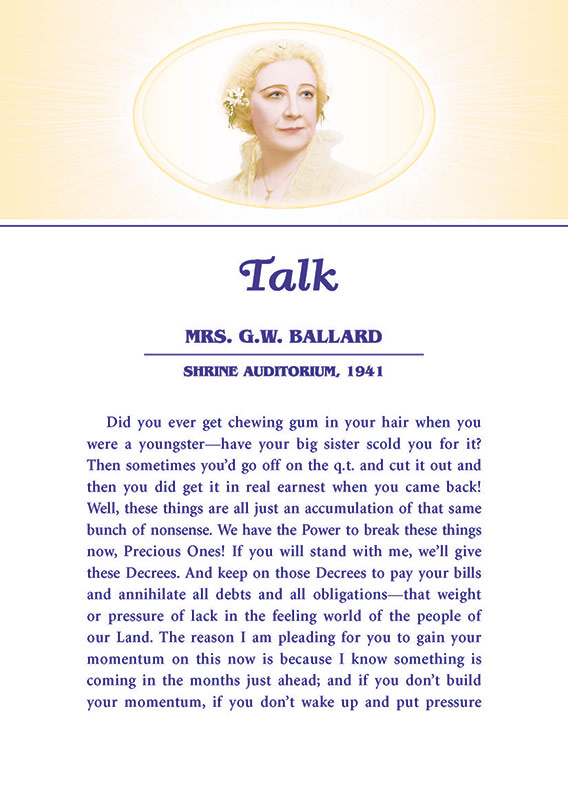 Talk

MRS. G.W. BALLARD

SHRINE AUDITORIUM, 1941

Did you ever get chewing gum in your hair when you were a youngster—have your big sister scold you for it? Then sometimes you'd go off on the q.t. and cut it out and then you did get it in real earnest when you came back! Well, these things are all just an accumulation of that same bunch of nonsense. We have the Power to break these things now, Precious Ones! If you will stand with me, we'll give these Decrees. And keep on those Decrees to pay your bills and annihilate all debts and all obligations—that weight or pressure of lack in the feeling world of the people of our Land. The reason I am pleading for you to gain your momentum on this now is because I know something is coming in the months just ahead; and if you don't build your momentum, if you don't wake up and put pressure